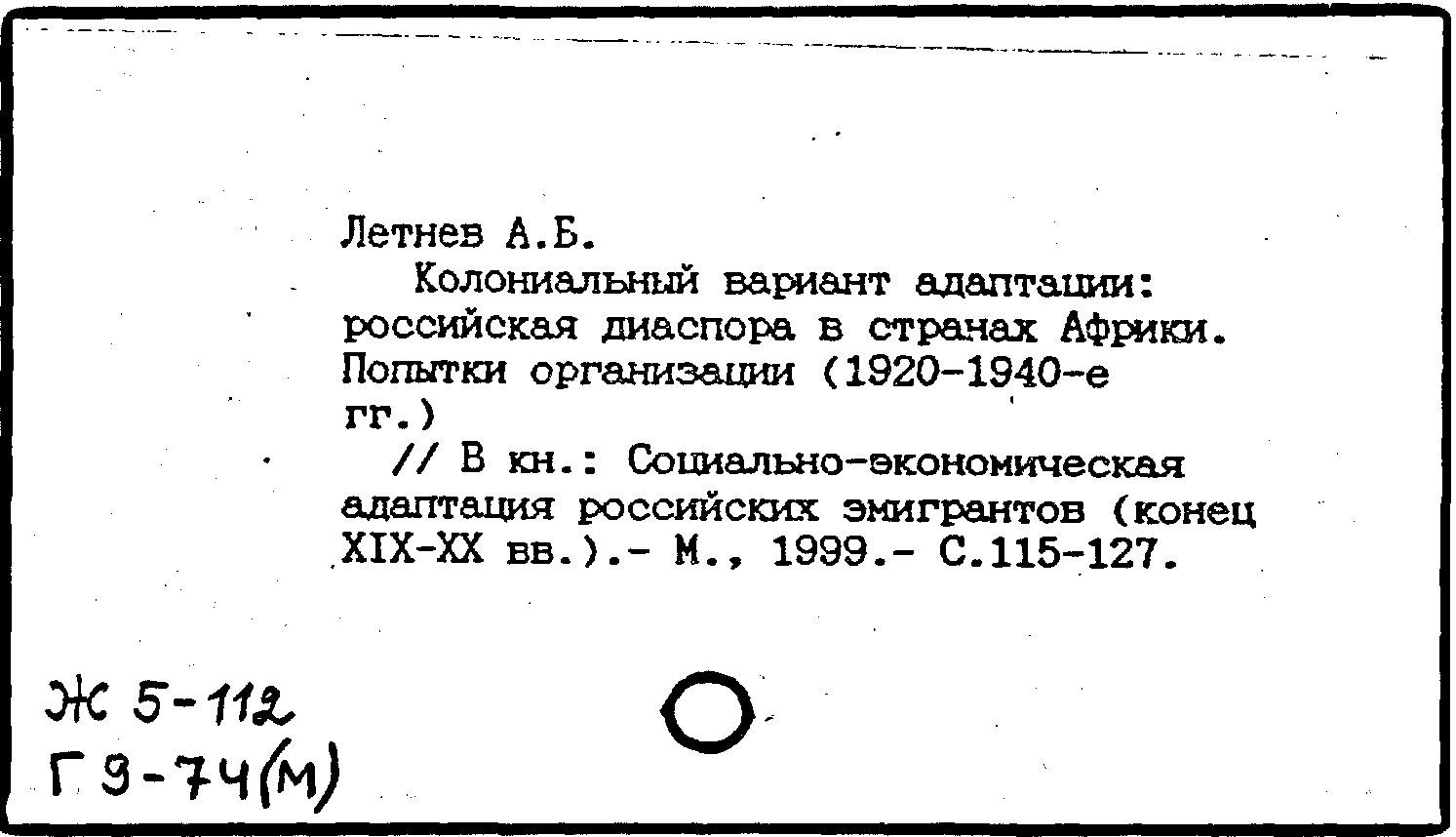 Летнев А.Б.

Колониальный вариант адаптации: российская диаспора в странах Африки. Попытки организации (1920-1940-е гг.)

// В кн.: Социально-экономическая адаптация российских эмигрантов (конец XIX-XX вв.).- М., 1999.- С.115-127.

Ж 5-112
Г 9-74(М)